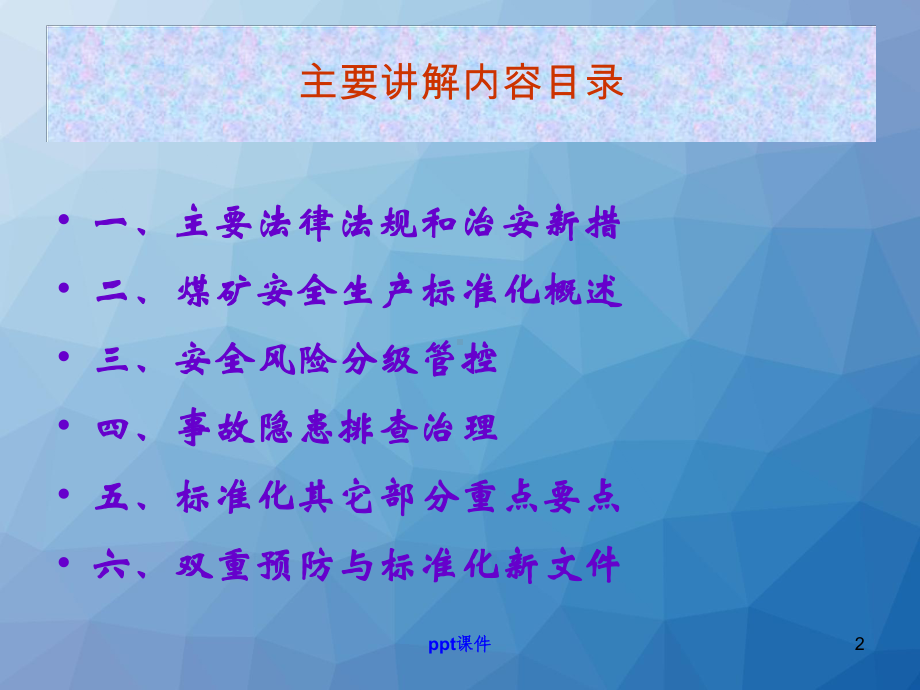 主要讲解内容目录

• 一、主要法律法规和治安新措
• 二、煤矿安全生产标准化概述
• 三、安全风险分级管控
• 四、事故隐患排查治理
• 五、标准化其它部分重点要点
• 六、双重预防与标准化新文件

ppt课件

2